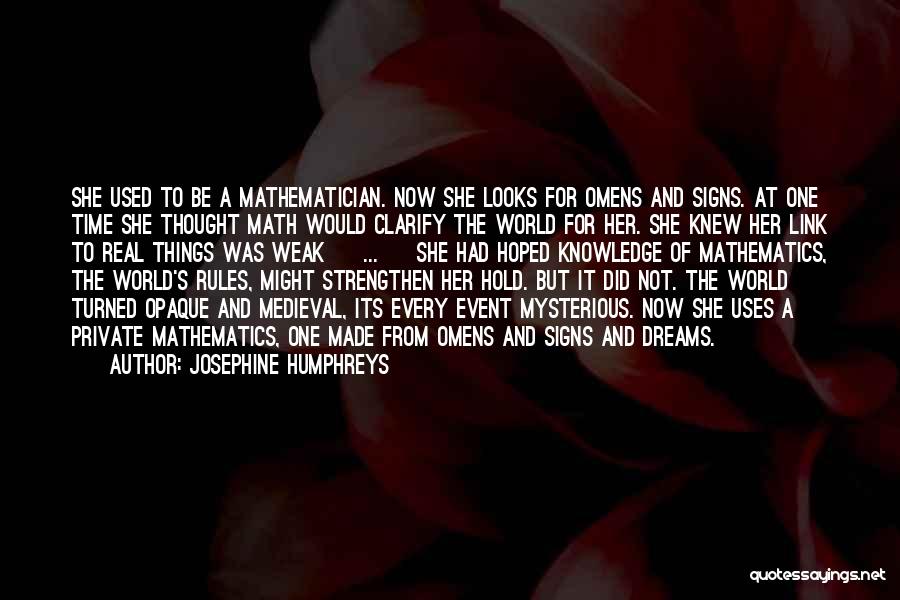 SHE USED TO BE A MATHEMATICIAN. NOW SHE LOOKS FOR OMENS AND SIGNS. AT ONE TIME SHE THOUGHT MATH WOULD CLARIFY THE WORLD FOR HER. SHE KNEW HER LINK TO REAL THINGS WAS WEAK ... SHE HAD HOPED KNOWLEDGE OF MATHEMATICS, THE WORLD'S RULES, MIGHT STRENGTHEN HER HOLD. BUT IT DID NOT. THE WORLD TURNED OPAQUE AND MEDIEVAL, ITS EVERY EVENT MYSTERIOUS. NOW SHE USES A PRIVATE MATHEMATICS, ONE MADE FROM OMENS AND SIGNS AND DREAMS.
AUTHOR: JOSEPHINE HUMPHREYS

quotessayings.net